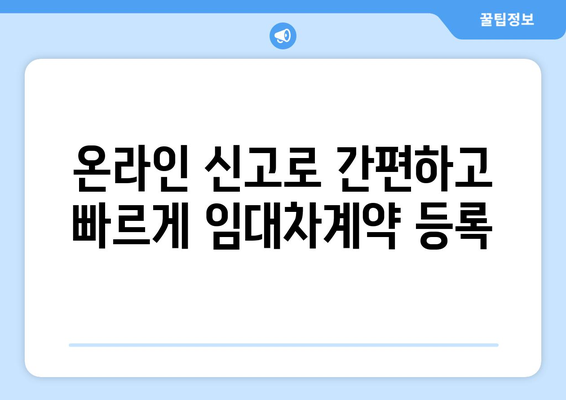 꿀팁정보

온라인 신고로 간편하고 빠르게 임대차계약 등록